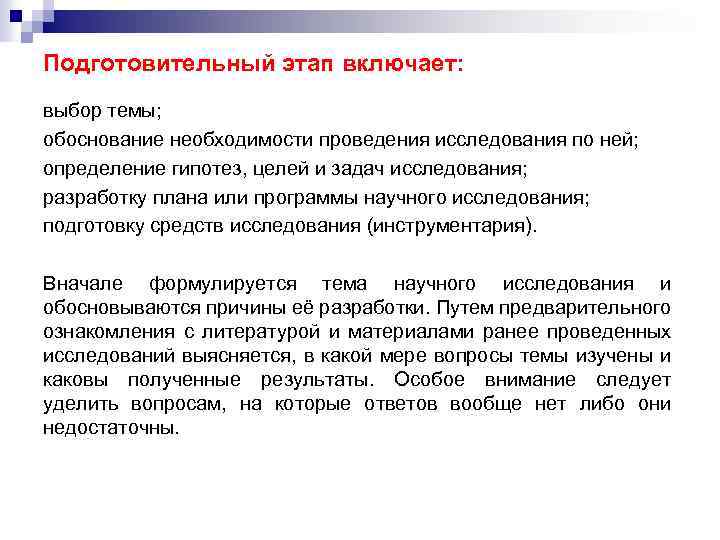 Подготовительный этап включает:

выбор темы;
обоснование необходимости проведения исследования по ней;
определение гипотез, целей и задач исследования;
разработку плана или программы научного исследования;
подготовку средств исследования (инструментария).

Вначале формулируется тема научного исследования и обосновываются причины её разработки. Путем предварительного ознакомления с литературой и материалами ранее проведенных исследований выясняется, в какой мере вопросы темы изучены и каковы полученные результаты. Особое внимание следует уделить вопросам, на которые ответов вообще нет либо они недостаточны.